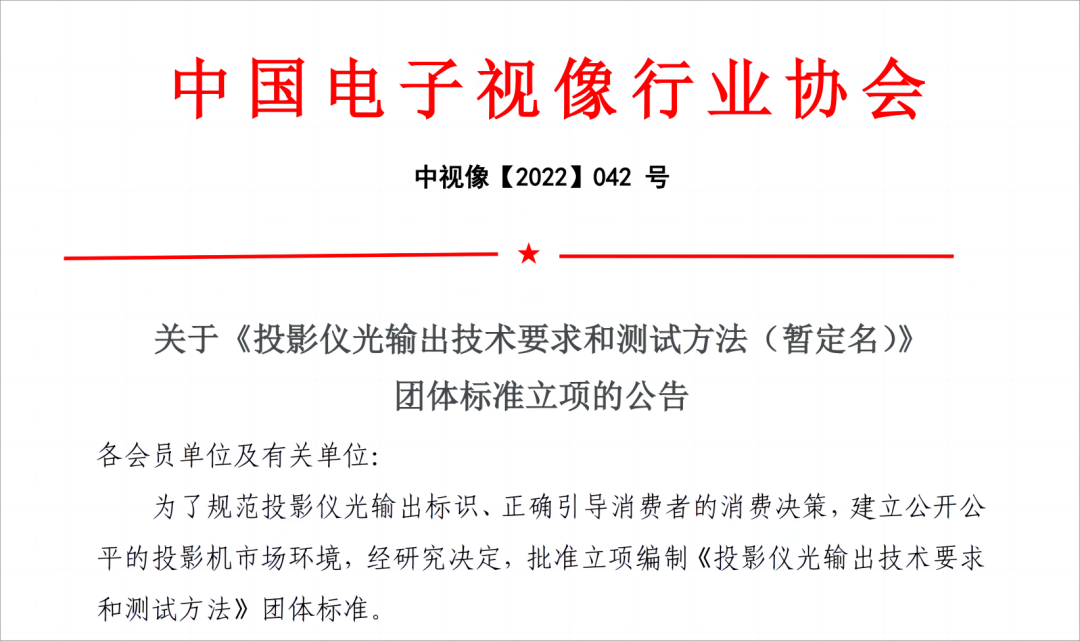 中国电子视像行业协会

中视像【2022】042 号

★

关于《投影仪光输出技术要求和测试方法（暂定名）》团体标准立项的公告

各会员单位及有关单位:

为了规范投影仪光输出标识、正确引导消费者的消费决策，建立公开公平的投影机市场环境，经研究决定，批准立项编制《投影仪光输出技术要求和测试方法》团体标准。